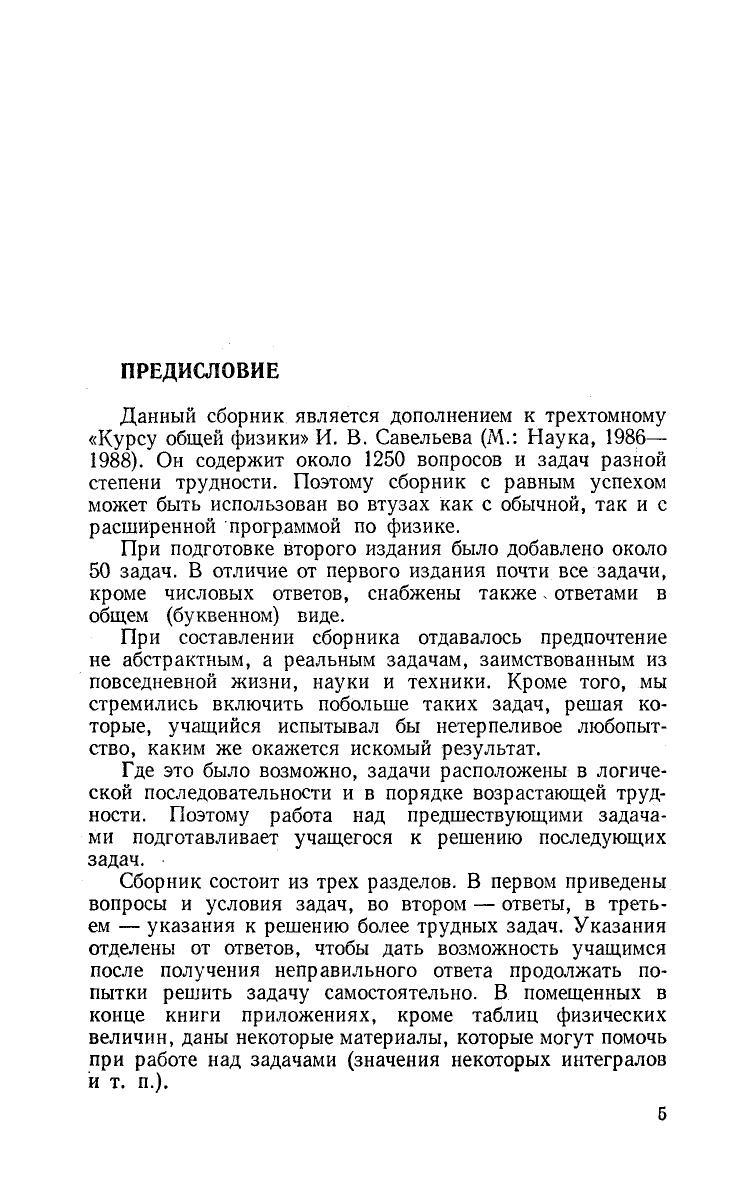 ПРЕДИСЛОВИЕ

Данный сборник является дополнением к трехтомному «Курсу общей физики» И. В. Савельева (М.: Наука, 1986—1988). Он содержит около 1250 вопросов и задач разной степени трудности. Поэтому сборник с равным успехом может быть использован во втузах как с обычной, так и с расширенной программой по физике.

При подготовке второго издания было добавлено около 50 задач. В отличие от первого издания почти все задачи, кроме числовых ответов, снабжены также ответами в общем (буквенном) виде.

При составлении сборника отдавалось предпочтение не абстрактным, а реальным задачам, заимствованным из повседневной жизни, науки и техники. Кроме того, мы стремились включить побольше таких задач, решая которые, учащийся испытывал бы нетерпеливое любопытство, каким же окажется искомый результат.

Где это было возможно, задачи расположены в логической последовательности и в порядке возрастающей трудности. Поэтому работа над предшествующими задачами подготавливает учащегося к решению последующих задач.

Сборник состоит из трех разделов. В первом приведены вопросы и условия задач, во втором — ответы, в третьем — указания к решению более трудных задач. Указания отделены от ответов, чтобы дать возможность учащимся после получения неправильного ответа продолжать попытки решить задачу самостоятельно. В помещенных в конце книги приложениях, кроме таблиц физических величин, даны некоторые материалы, которые могут помочь при работе над задачами (значения некоторых интегралов и т. п.).

5